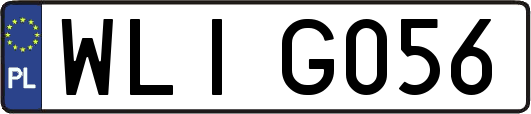 PL

WLI G056